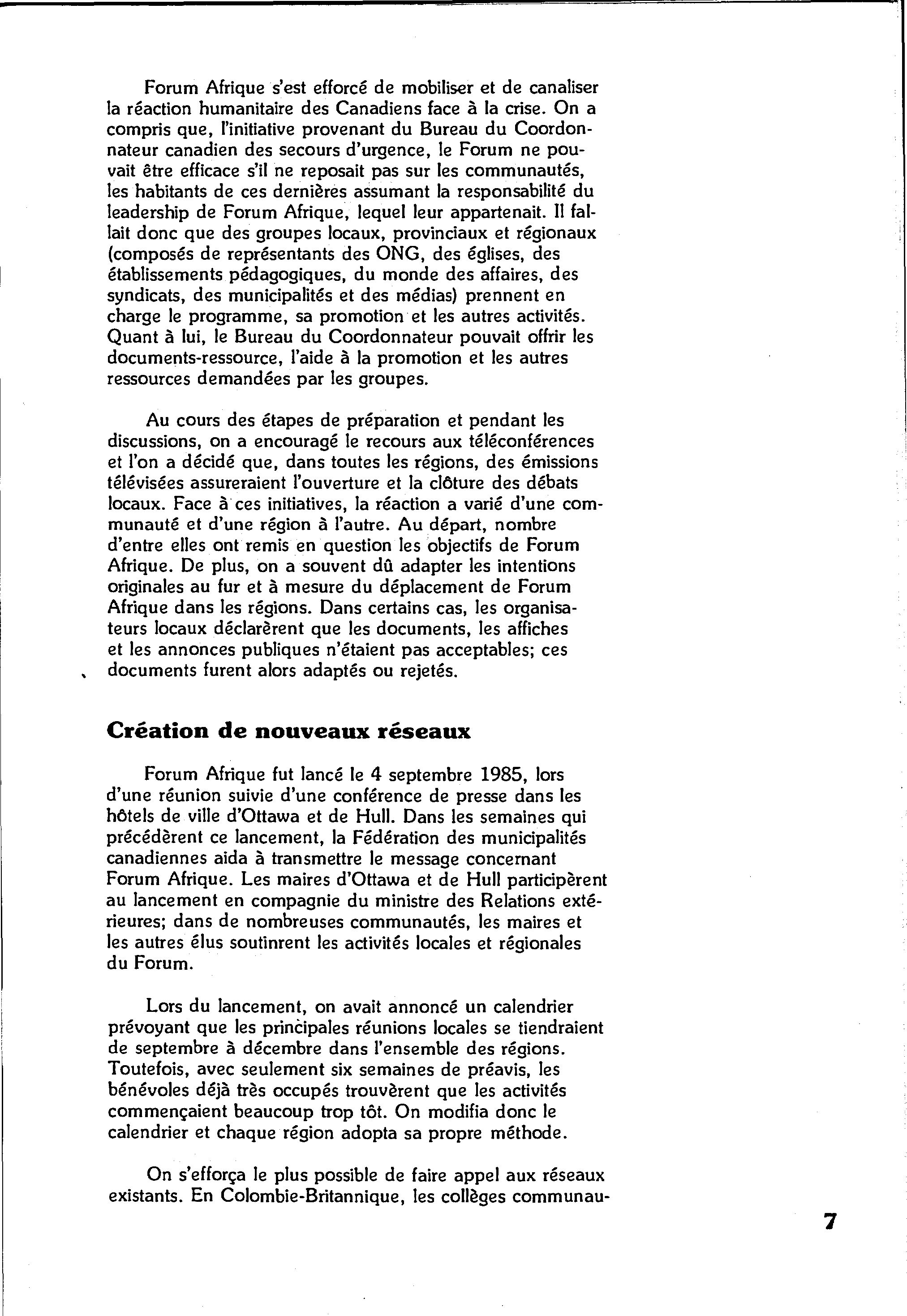 Forum Afrique s'est efforcé de mobiliser et de canaliser la réaction humanitaire des Canadiens face à la crise. On a compris que, l'initiative provenant du Bureau du Coordonnateur canadien des secours d'urgence, le Forum ne pouvait être efficace s'il ne reposait pas sur les communautés, les habitants de ces dernières assumant la responsabilité du leadership de Forum Afrique, lequel leur appartenait. Il fallait donc que des groupes locaux, provinciaux et régionaux (composés de représentants des ONG, des églises, des établissements pédagogiques, du monde des affaires, des syndicats, des municipalités et des médias) prennent en charge le programme, sa promotion et les autres activités. Quant à lui, le Bureau du Coordonnateur pouvait offrir les documents-ressource, l'aide à la promotion et les autres ressources demandées par les groupes.

Au cours des étapes de préparation et pendant les discussions, on a encouragé le recours aux téléconférences et l'on a décidé que, dans toutes les régions, des émissions télévisées assureraient l'ouverture et la clôture des débats locaux. Face à ces initiatives, la réaction a varié d'une communauté et d'une région à l'autre. Au départ, nombre d'entre elles ont remis en question les objectifs de Forum Afrique. De plus, on a souvent dû adapter les intentions originales au fur et à mesure du déplacement de Forum Afrique dans les régions. Dans certains cas, les organisateurs locaux déclarèrent que les documents, les affiches et les annonces publiques n'étaient pas acceptables; ces documents furent alors adaptés ou rejetés.

Création de nouveaux réseaux

Forum Afrique fut lancé le 4 septembre 1985, lors d'une réunion suivie d'une conférence de presse dans les hôtels de ville d'Ottawa et de Hull. Dans les semaines qui précédèrent ce lancement, la Fédération des municipalités canadiennes aida à transmettre le message concernant Forum Afrique. Les maires d'Ottawa et de Hull participèrent au lancement en compagnie du ministre des Relations extérieures; dans de nombreuses communautés, les maires et les autres élus soutinrent les activités locales et régionales du Forum.

Lors du lancement, on avait annoncé un calendrier prévoyant que les principales réunions locales se tiendraient de septembre à décembre dans l'ensemble des régions. Toutefois, avec seulement six semaines de préavis, les bénévoles déjà très occupés trouvèrent que les activités commençaient beaucoup trop tôt. On modifia donc le calendrier et chaque région adopta sa propre méthode.

On s'efforça le plus possible de faire appel aux réseaux existants. En Colombie-Britannique, les collèges communau-

7